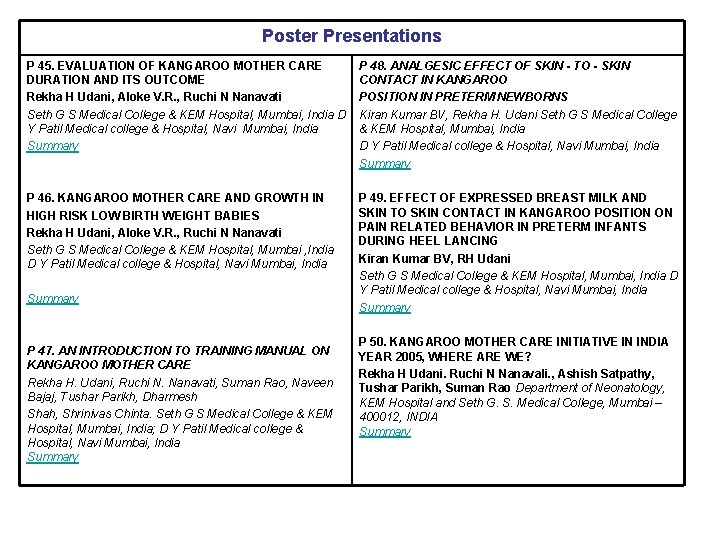 Poster Presentations

P 45. EVALUATION OF KANGAROO MOTHER CARE DURATION AND ITS OUTCOME

Rekha H Udani, Aloke V.R., Ruchi N Nanavati

Seth G S Medical College & KEM Hospital, Mumbai, India D Y Patil Medical college & Hospital, Navi Mumbai, India

Summary

P 46. KANGAROO MOTHER CARE AND GROWTH IN HIGH RISK LOWBIRTH WEIGHT BABIES

Rekha H Udani, Aloke V.R., Ruchi N Nanavati

Seth G S Medical College & KEM Hospital, Mumbai ,India D Y Patil Medical college & Hospital, Navi Mumbai, India

Summary

P 47. AN INTRODUCTION TO TRAINING MANUAL ON KANGAROO MOTHER CARE

Rekha H. Udani, Ruchi N. Nanavati, Suman Rao, Naveen Bajaj, Tushar Parikh, Dharmesh Shah, Shrinivas Chinta. Seth G S Medical College & KEM Hospital, Mumbai, India; D Y Patil Medical college & Hospital, Navi Mumbai, India

Summary

P 48. ANALGESIC EFFECT OF SKIN - TO - SKIN CONTACT IN KANGAROO POSITION IN PRETERM NEWBORNS

Kiran Kumar BV, Rekha H. Udani Seth G S Medical College & KEM Hospital, Mumbai, India

D Y Patil Medical college & Hospital, Navi Mumbai, India

Summary

P 49. EFFECT OF EXPRESSED BREAST MILK AND SKIN TO SKIN CONTACT IN KANGAROO POSITION ON PAIN RELATED BEHAVIOR IN PRETERM INFANTS DURING HEEL LANCING

Kiran Kumar BV, RH Udani

Seth G S Medical College & KEM Hospital, Mumbai, India D Y Patil Medical college & Hospital, Navi Mumbai, India

Summary

P 50. KANGAROO MOTHER CARE INITIATIVE IN INDIA YEAR 2005, WHERE ARE WE?

Rekha H Udani. Ruchi N Nanavali., Ashish Satpathy, Tushar Parikh, Suman Rao Department of Neonatology, KEM Hospital and Seth G. S. Medical College, Mumbai – 400012, INDIA

Summary